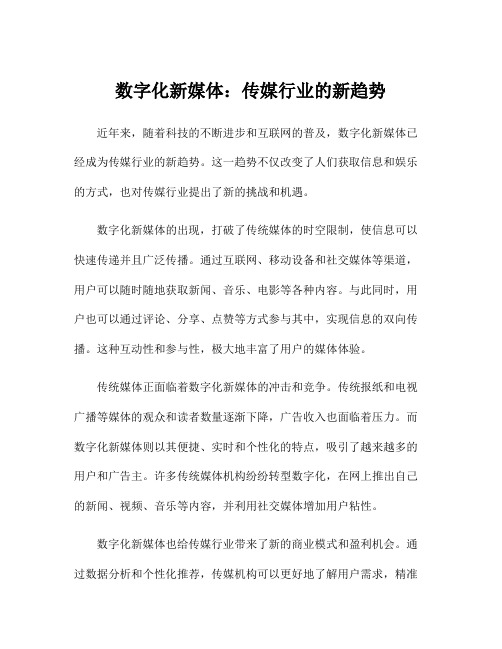 数字化新媒体：传媒行业的新趋势

近年来，随着科技的不断进步和互联网的普及，数字化新媒体已经成为传媒行业的新趋势。这一趋势不仅改变了人们获取信息和娱乐的方式，也对传媒行业提出了新的挑战和机遇。

数字化新媒体的出现，打破了传统媒体的时空限制，使信息可以快速传递并且广泛传播。通过互联网、移动设备和社交媒体等渠道，用户可以随时随地获取新闻、音乐、电影等各种内容。与此同时，用户也可以通过评论、分享、点赞等方式参与其中，实现信息的双向传播。这种互动性和参与性，极大地丰富了用户的媒体体验。

传统媒体正面临着数字化新媒体的冲击和竞争。传统报纸和电视广播等媒体的观众和读者数量逐渐下降，广告收入也面临着压力。而数字化新媒体则以其便捷、实时和个性化的特点，吸引了越来越多的用户和广告主。许多传统媒体机构纷纷转型数字化，在网上推出自己的新闻、视频、音乐等内容，并利用社交媒体增加用户粘性。

数字化新媒体也给传媒行业带来了新的商业模式和盈利机会。通过数据分析和个性化推荐，传媒机构可以更好地了解用户需求，精准